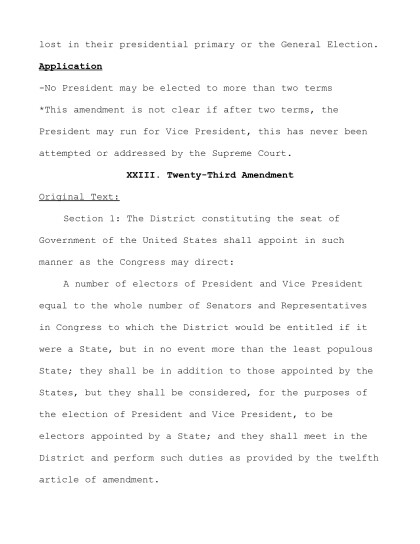 lost in their presidential primary or the General Election.

Application

-No President may be elected to more than two terms

*This amendment is not clear if after two terms, the President may run for Vice President, this has never been attempted or addressed by the Supreme Court.

XXIII. Twenty-Third Amendment

Original Text:

Section 1: The District constituting the seat of Government of the United States shall appoint in such manner as the Congress may direct:

A number of electors of President and Vice President equal to the whole number of Senators and Representatives in Congress to which the District would be entitled if it were a State, but in no event more than the least populous State; they shall be in addition to those appointed by the States, but they shall be considered, for the purposes of the election of President and Vice President, to be electors appointed by a State; and they shall meet in the District and perform such duties as provided by the twelfth article of amendment.